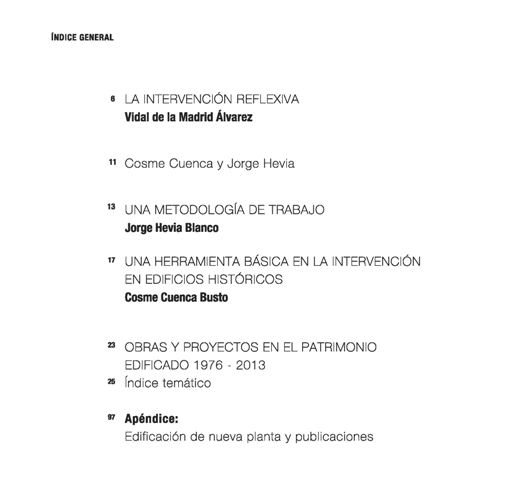 ÍNDICE GENERAL

6 LA INTERVENCIÓN REFLEXIVA
Vidal de la Madrid Álvarez

11 Cosme Cuenca y Jorge Hevia

13 UNA METODOLOGÍA DE TRABAJO
Jorge Hevia Blanco

17 UNA HERRAMIENTA BÁSICA EN LA INTERVENCIÓN EN EDIFICIOS HISTÓRICOS
Cosme Cuenca Busto

23 OBRAS Y PROYECTOS EN EL PATRIMONIO EDIFICADO 1976 - 2013
25 Índice temático

97 Apéndice:
Edificación de nueva planta y publicaciones